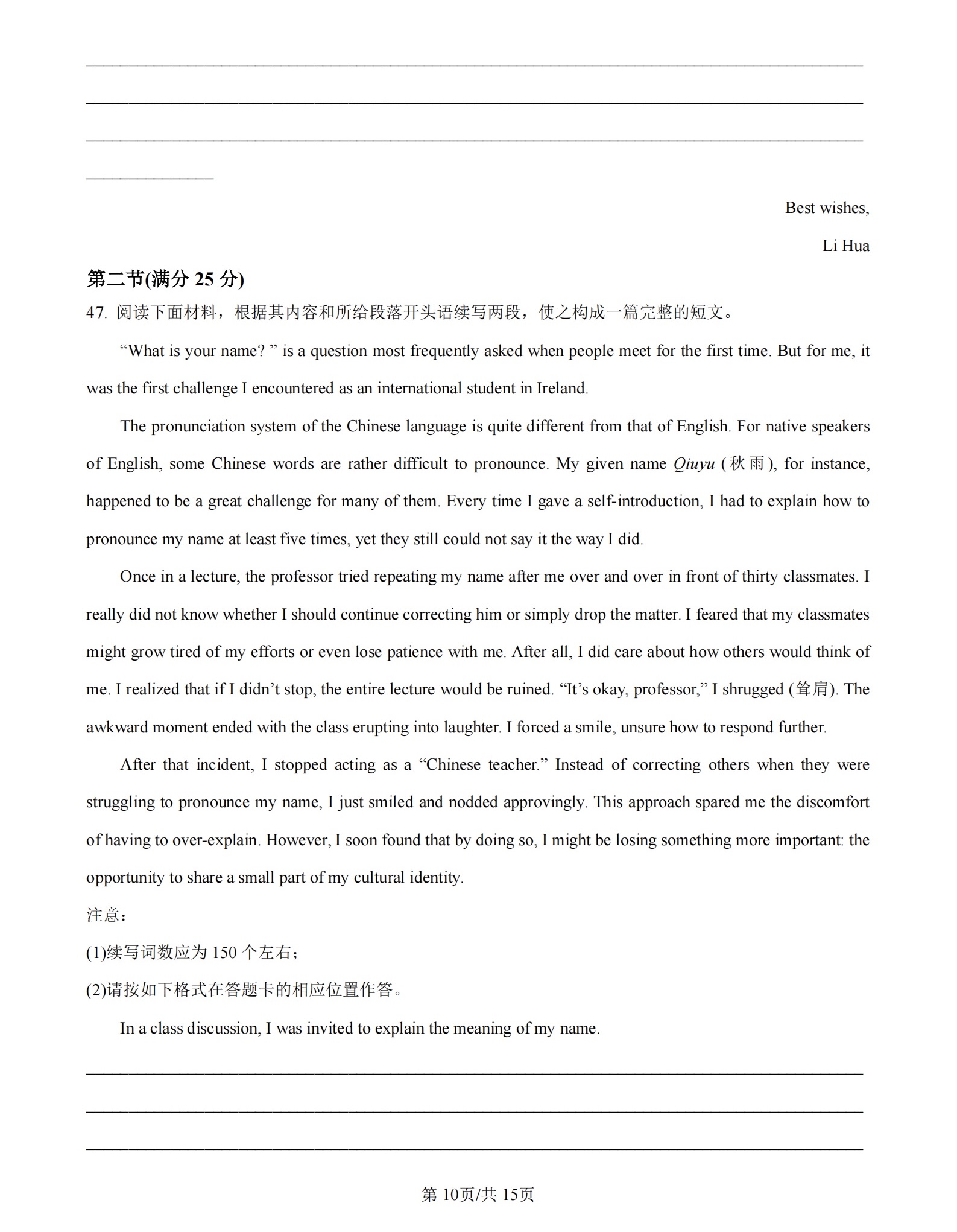 Best wishes,

Li Hua

第二节(满分 25 分)

47. 阅读下面材料，根据其内容和所给段落开头语续写两段，使之构成一篇完整的短文。

“What is your name? ” is a question most frequently asked when people meet for the first time. But for me, it was the first challenge I encountered as an international student in Ireland.

The pronunciation system of the Chinese language is quite different from that of English. For native speakers of English, some Chinese words are rather difficult to pronounce. My given name Qiuyu (秋雨), for instance, happened to be a great challenge for many of them. Every time I gave a self-introduction, I had to explain how to pronounce my name at least five times, yet they still could not say it the way I did.

Once in a lecture, the professor tried repeating my name after me over and over in front of thirty classmates. I really did not know whether I should continue correcting him or simply drop the matter. I feared that my classmates might grow tired of my efforts or even lose patience with me. After all, I did care about how others would think of me. I realized that if I didn’t stop, the entire lecture would be ruined. “It’s okay, professor,” I shrugged (耸肩). The awkward moment ended with the class erupting into laughter. I forced a smile, unsure how to respond further.

After that incident, I stopped acting as a “Chinese teacher.” Instead of correcting others when they were struggling to pronounce my name, I just smiled and nodded approvingly. This approach spared me the discomfort of having to over-explain. However, I soon found that by doing so, I might be losing something more important: the opportunity to share a small part of my cultural identity.

注意：

(1)续写词数应为 150 个左右；

(2)请按如下格式在答题卡的相应位置作答。

In a class discussion, I was invited to explain the meaning of my name.

第 10页/共 15页